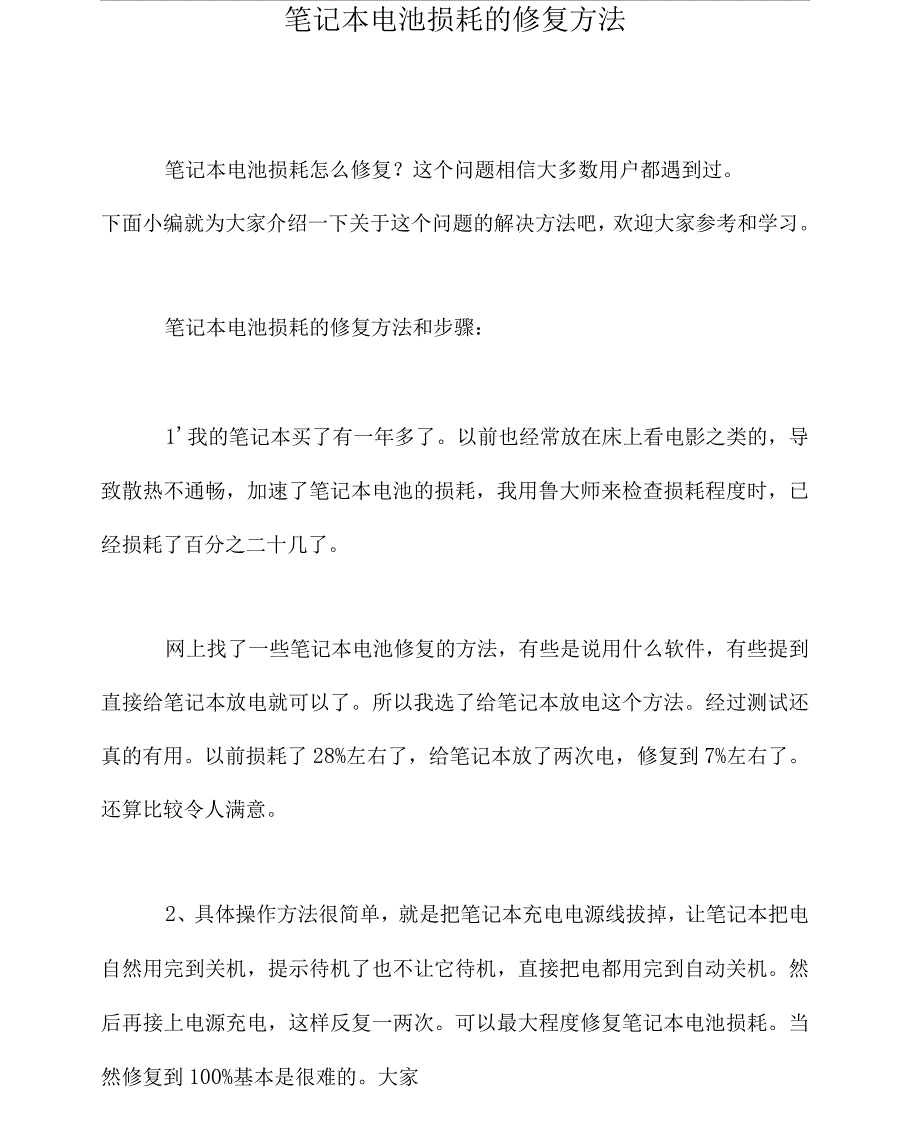 笔记本电池损耗的修复方法

笔记本电池损耗怎么修复？这个问题相信大多数用户都遇到过。下面小编就为大家介绍一下关于这个问题的解决方法吧，欢迎大家参考和学习。

笔记本电池损耗的修复方法和步骤：

1’我的笔记本买了有一年多了。以前也经常放在床上看电影之类的，导致散热不通畅，加速了笔记本电池的损耗，我用鲁大师来检查损耗程度时，已经损耗了百分之二十几了。

网上找了一些笔记本电池修复的方法，有些是说用什么软件，有些提到直接给笔记本放电就可以了。所以我选了给笔记本放电这个方法。经过测试还真的有用。以前损耗了 28%左右了，给笔记本放了两次电，修复到 7%左右了。还算比较令人满意。

2、具体操作方法很简单，就是把笔记本充电电源线拔掉，让笔记本把电自然用完到关机，提示待机了也不让它待机，直接把电都用完到自动关机。然后再接上电源充电，这样反复一两次。可以最大程度修复笔记本电池损耗。当然修复到 100%基本是很难的。大家